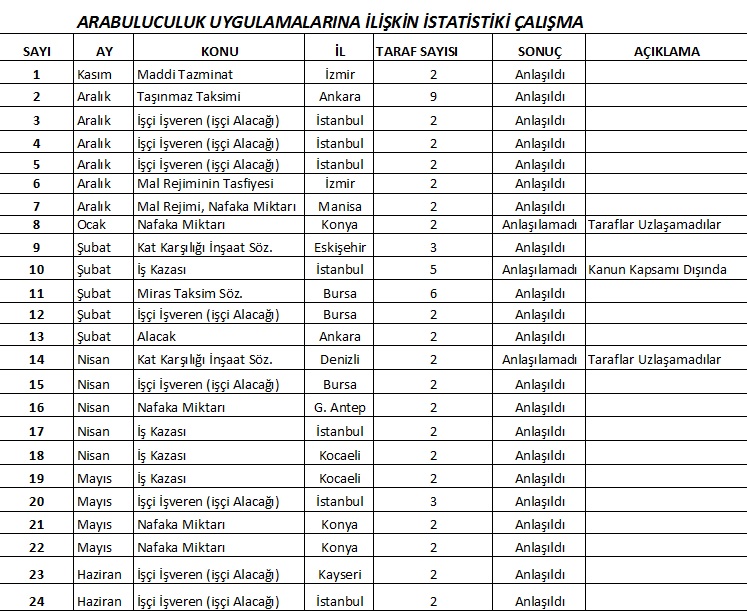 ARABULUCULUK UYGULAMALARINA İLİŞKİN İSTATİSTİKİ ÇALIŞMA

| SAYI | AY | KONU | İL | TARAF SAYISI | SONUÇ | AÇIKLAMA |
|---|---|---|---|---|---|---|
| 1 | Kasım | Maddi Tazminat | İzmir | 2 | Anlaşıldı | |
| 2 | Aralık | Taşınmaz Taksimi | Ankara | 9 | Anlaşıldı | |
| 3 | Aralık | İşçi İşveren (işçi Alacağı) | İstanbul | 2 | Anlaşıldı | |
| 4 | Aralık | İşçi İşveren (işçi Alacağı) | İstanbul | 2 | Anlaşıldı | |
| 5 | Aralık | İşçi İşveren (işçi Alacağı) | İstanbul | 2 | Anlaşıldı | |
| 6 | Aralık | Mal Rejiminin Tasfiyesi | İzmir | 2 | Anlaşıldı | |
| 7 | Aralık | Mal Rejimi, Nafaka Miktarı | Manisa | 2 | Anlaşıldı | |
| 8 | Ocak | Nafaka Miktarı | Konya | 2 | Anlaşılamadı | Taraflar Uzlaşamadılar |
| 9 | Şubat | Kat Karşılığı İnşaat Söz. | Eskişehir | 3 | Anlaşıldı | |
| 10 | Şubat | İş Kazası | İstanbul | 5 | Anlaşılamadı | Kanun Kapsamı Dışında |
| 11 | Şubat | Miras Taksim Söz. | Bursa | 6 | Anlaşıldı | |
| 12 | Şubat | İşçi İşveren (işçi Alacağı) | Bursa | 2 | Anlaşıldı | |
| 13 | Şubat | Alacak | Ankara | 2 | Anlaşıldı | |
| 14 | Nisan | Kat Karşılığı İnşaat Söz. | Denizli | 2 | Anlaşılamadı | Taraflar Uzlaşamadılar |
| 15 | Nisan | İşçi İşveren (işçi Alacağı) | Bursa | 2 | Anlaşıldı | |
| 16 | Nisan | Nafaka Miktarı | G. Antep | 2 | Anlaşıldı | |
| 17 | Nisan | İş Kazası | İstanbul | 2 | Anlaşıldı | |
| 18 | Nisan | İş Kazası | Kocaeli | 2 | Anlaşıldı | |
| 19 | Mayıs | İş Kazası | Kocaeli | 2 | Anlaşıldı | |
| 20 | Mayıs | İşçi İşveren (işçi Alacağı) | İstanbul | 3 | Anlaşıldı | |
| 21 | Mayıs | Nafaka Miktarı | Konya | 2 | Anlaşıldı | |
| 22 | Mayıs | Nafaka Miktarı | Konya | 2 | Anlaşıldı | |
| 23 | Haziran | İşçi İşveren (işçi Alacağı) | Kayseri | 2 | Anlaşıldı | |
| 24 | Haziran | İşçi İşveren (işçi Alacağı) | İstanbul | 2 | Anlaşıldı | |